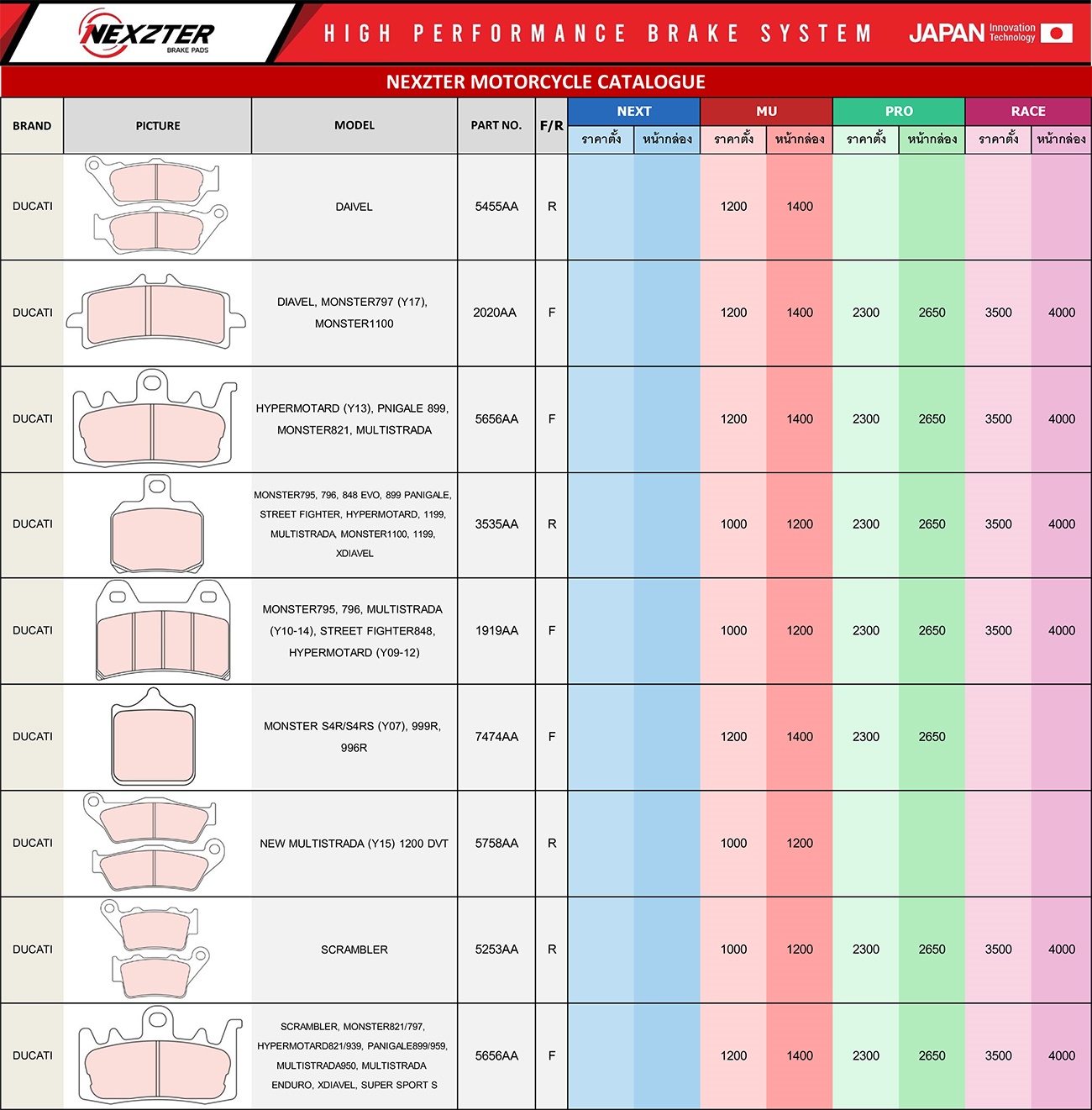 NEXZTER BRAKE PADS

HIGH PERFORMANCE BRAKE SYSTEM

JAPAN Innovation Technology

NEXZTER MOTORCYCLE CATALOGUE

| BRAND | PICTURE | MODEL | PART NO. | F/R | NEXT ราคาตั้ง | NEXT หน้ากล่อง | MU ราคาตั้ง | MU หน้ากล่อง | PRO ราคาตั้ง | PRO หน้ากล่อง | RACE ราคาตั้ง | RACE หน้ากล่อง |
|---|---|---|---|---|---|---|---|---|---|---|---|---|
| DUCATI | | DAIVEL | 5455AA | R | | | 1200 | 1400 | | | | |
| DUCATI | | DIAVEL, MONSTER797 (Y17), MONSTER1100 | 2020AA | F | | | 1200 | 1400 | 2300 | 2650 | 3500 | 4000 |
| DUCATI | | HYPERMOTARD (Y13), PNIGALE 899, MONSTER821, MULTISTRADA | 5656AA | F | | | 1200 | 1400 | 2300 | 2650 | 3500 | 4000 |
| DUCATI | | MONSTER795, 796, 848 EVO, 899 PANIGALE, STREET FIGHTER, HYPERMOTARD, 1199, MULTISTRADA, MONSTER1100, 1199, XDIAVEL | 3535AA | R | | | 1000 | 1200 | 2300 | 2650 | 3500 | 4000 |
| DUCATI | | MONSTER795, 796, MULTISTRADA (Y10-14), STREET FIGHTER848, HYPERMOTARD (Y09-12) | 1919AA | F | | | 1000 | 1200 | 2300 | 2650 | 3500 | 4000 |
| DUCATI | | MONSTER S4R/S4RS (Y07), 999R, 996R | 7474AA | F | | | 1200 | 1400 | 2300 | 2650 | | |
| DUCATI | | NEW MULTISTRADA (Y15) 1200 DVT | 5758AA | R | | | 1000 | 1200 | | | | |
| DUCATI | | SCRAMBLER | 5253AA | R | | | 1000 | 1200 | 2300 | 2650 | 3500 | 4000 |
| DUCATI | | SCRAMBLER, MONSTER821/797, HYPERMOTARD821/939, PANIGALE899/959, MULTISTRADA950, MULTISTRADA ENDURO, XDIAVEL, SUPER SPORT S | 5656AA | F | | | 1200 | 1400 | 2300 | 2650 | 3500 | 4000 |